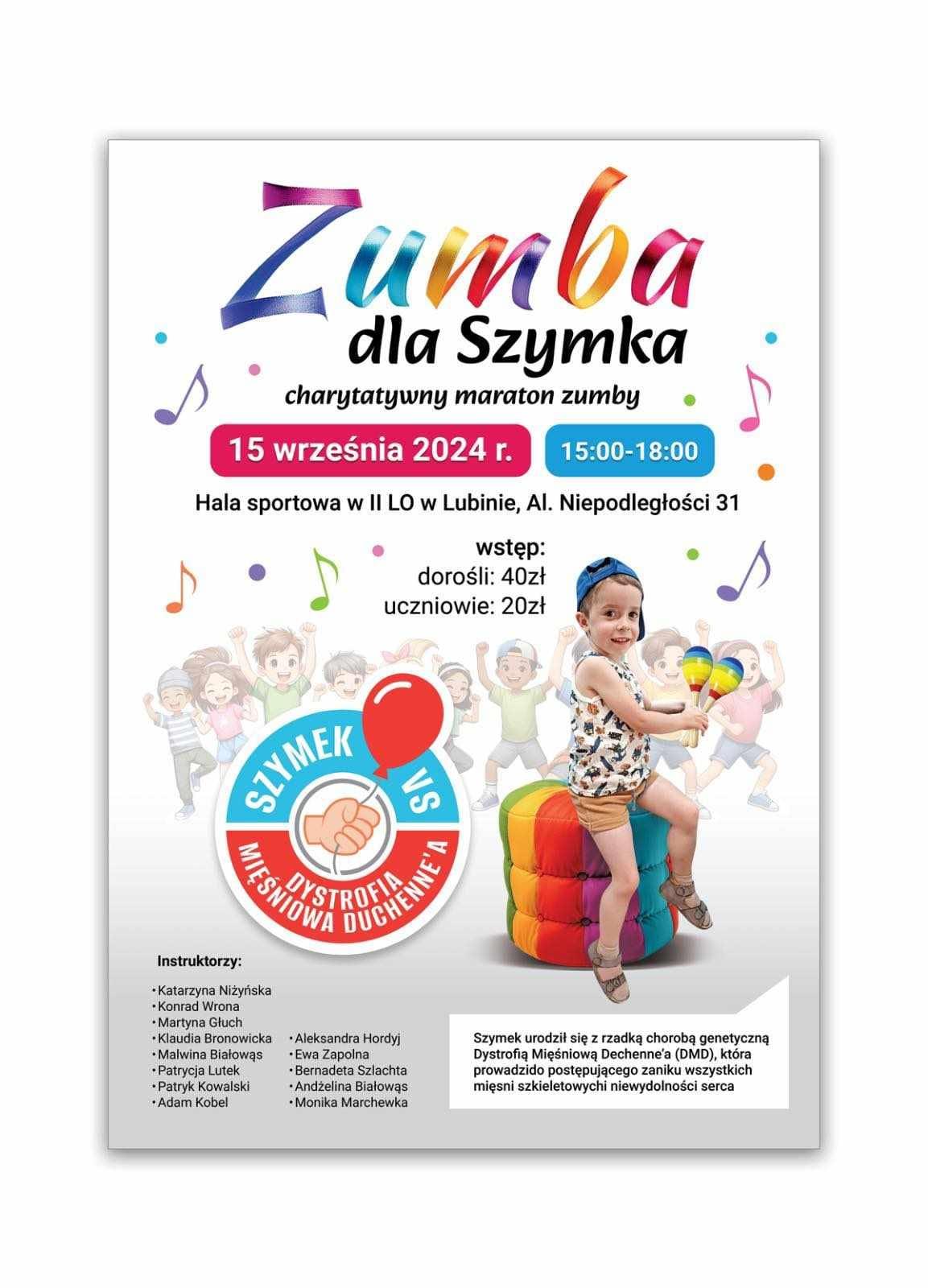 Zumba
dla Szymka
charytatywny maraton zumby

15 września 2024 r.
15:00-18:00

Hala sportowa w II LO w Lubinie, Al. Niepodległości 31

wstęp:
dorośli: 40zł
uczniowie: 20zł

SZYMEK VS
DYSTROFIA MIĘŚNIOWA DUCHENNE'A

Instruktorzy:

• Katarzyna Niżyńska
• Konrad Wrona
• Martyna Głuch
• Klaudia Bronowicka
• Malwina Białowąs
• Patrycja Lutek
• Patryk Kowalski
• Adam Kobel

• Aleksandra Hordyj
• Ewa Zapolna
• Bernadeta Szlachta
• Andżelina Białowąs
• Monika Marchewka

Szymek urodził się z rzadką chorobą genetyczną Dystrofią Mięśniową Dechenne'a (DMD), która prowadzido postępującego zaniku wszystkich mięsni szkieletowychi niewydolności serca